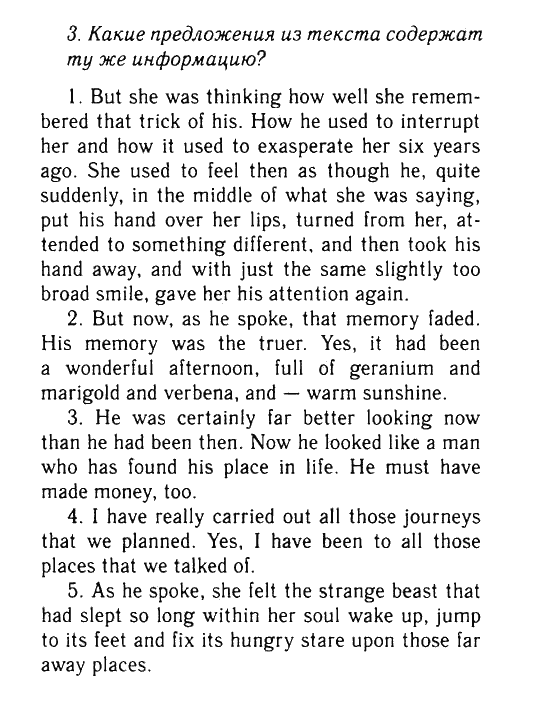 3. Какие предложения из текста содержат ту же информацию?

1. But she was thinking how well she remembered that trick of his. How he used to interrupt her and how it used to exasperate her six years ago. She used to feel then as though he, quite suddenly, in the middle of what she was saying, put his hand over her lips, turned from her, attended to something different, and then took his hand away, and with just the same slightly too broad smile, gave her his attention again.

2. But now, as he spoke, that memory faded. His memory was the truer. Yes, it had been a wonderful afternoon, full of geranium and marigold and verbena, and — warm sunshine.

3. He was certainly far better looking now than he had been then. Now he looked like a man who has found his place in life. He must have made money, too.

4. I have really carried out all those journeys that we planned. Yes, I have been to all those places that we talked of.

5. As he spoke, she felt the strange beast that had slept so long within her soul wake up, jump to its feet and fix its hungry stare upon those far away places.